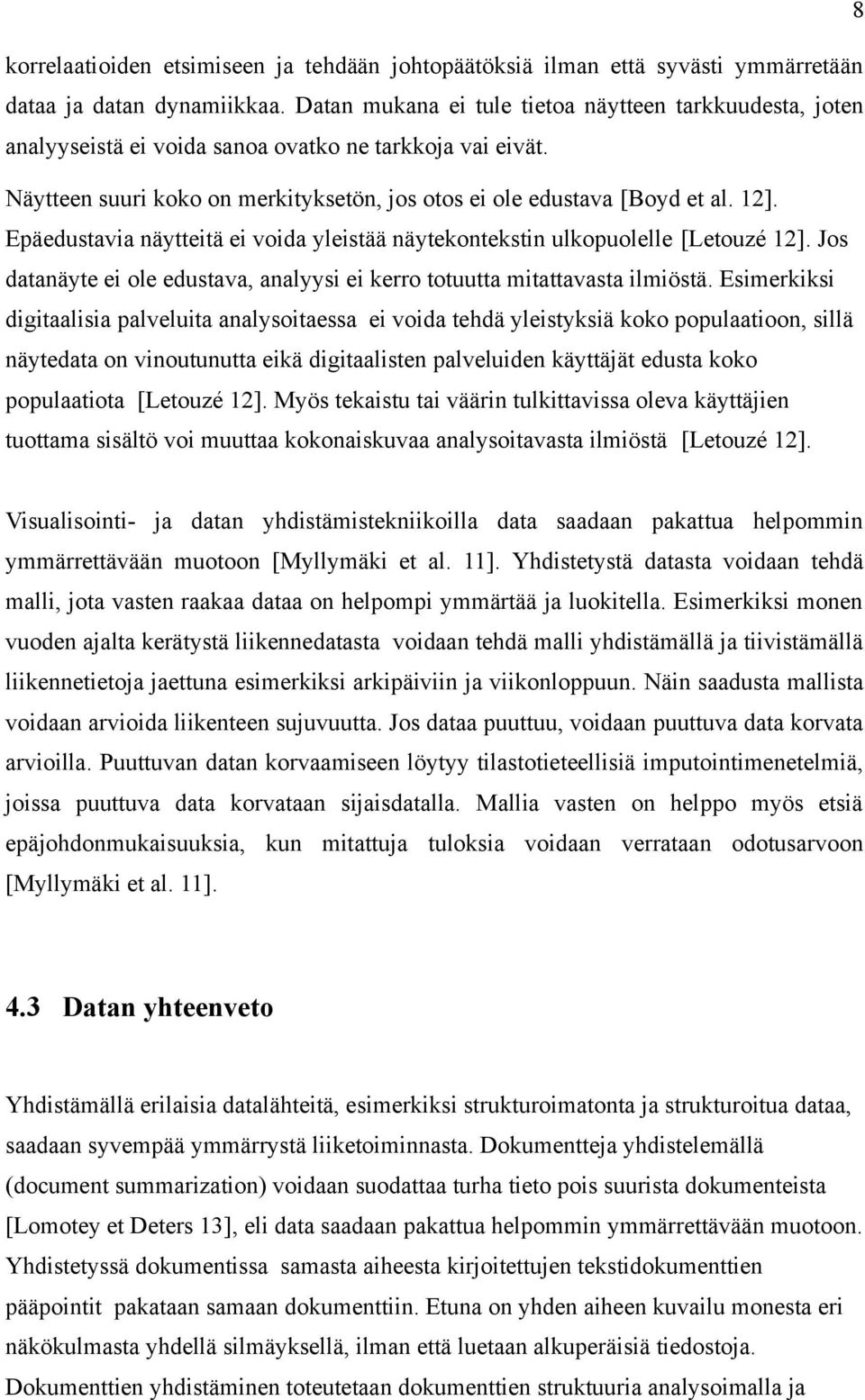 8

korrelaatioiden etsimiseen ja tehdään johtopäätöksiä ilman että syvästi ymmärretään dataa ja datan dynamiikkaa. Datan mukana ei tule tietoa näytteen tarkkuudesta, joten analyyseistä ei voida sanoa ovatko ne tarkkoja vai eivät.

Näytteen suuri koko on merkityksetön, jos otos ei ole edustava [Boyd et al. 12]. Epäedustavia näytteitä ei voida yleistää näytekontekstin ulkopuolelle [Letouzé 12]. Jos datanäyte ei ole edustava, analyysi ei kerro totuutta mitattavasta ilmiöstä. Esimerkiksi digitaalisia palveluita analysoitaessa ei voida tehdä yleistyksiä koko populaatioon, sillä näytedata on vinoutunutta eikä digitaalisten palveluiden käyttäjät edusta koko populaatiota [Letouzé 12]. Myös tekaistu tai väärin tulkittavissa oleva käyttäjien tuottama sisältö voi muuttaa kokonaiskuvaa analysoitavasta ilmiöstä [Letouzé 12].

Visualisointi- ja datan yhdistämistekniikoilla data saadaan pakattua helpommin ymmärrettävään muotoon [Myllymäki et al. 11]. Yhdistetystä datasta voidaan tehdä malli, jota vasten raakaa dataa on helpompi ymmärtää ja luokitella. Esimerkiksi monen vuoden ajalta kerätystä liikennedatasta voidaan tehdä malli yhdistämällä ja tiivistämällä liikennetietoja jaettuna esimerkiksi arkipäiviin ja viikonloppuun. Näin saadusta mallista voidaan arvioida liikenteen sujuvuutta. Jos dataa puuttuu, voidaan puuttuva data korvata arvioilla. Puuttuvan datan korvaamiseen löytyy tilastotieteellisiä imputointimenetelmiä, joissa puuttuva data korvataan sijaisdatalla. Mallia vasten on helppo myös etsiä epäjohdonmukaisuuksia, kun mitattuja tuloksia voidaan verrataan odotusarvoon [Myllymäki et al. 11].

4.3 Datan yhteenveto

Yhdistämällä erilaisia datalähteitä, esimerkiksi strukturoimatonta ja strukturoitua dataa, saadaan syvempää ymmärrystä liiketoiminnasta. Dokumentteja yhdistelemällä (document summarization) voidaan suodattaa turha tieto pois suurista dokumenteista [Lomotey et Deters 13], eli data saadaan pakattua helpommin ymmärrettävään muotoon. Yhdistetyssä dokumentissa samasta aiheesta kirjoitettujen tekstidokumenttien pääpointit pakataan samaan dokumenttiin. Etuna on yhden aiheen kuvailu monesta eri näkökulmasta yhdellä silmäyksellä, ilman että luetaan alkuperäisiä tiedostoja. Dokumenttien yhdistäminen toteutetaan dokumenttien struktuuria analysoimalla ja